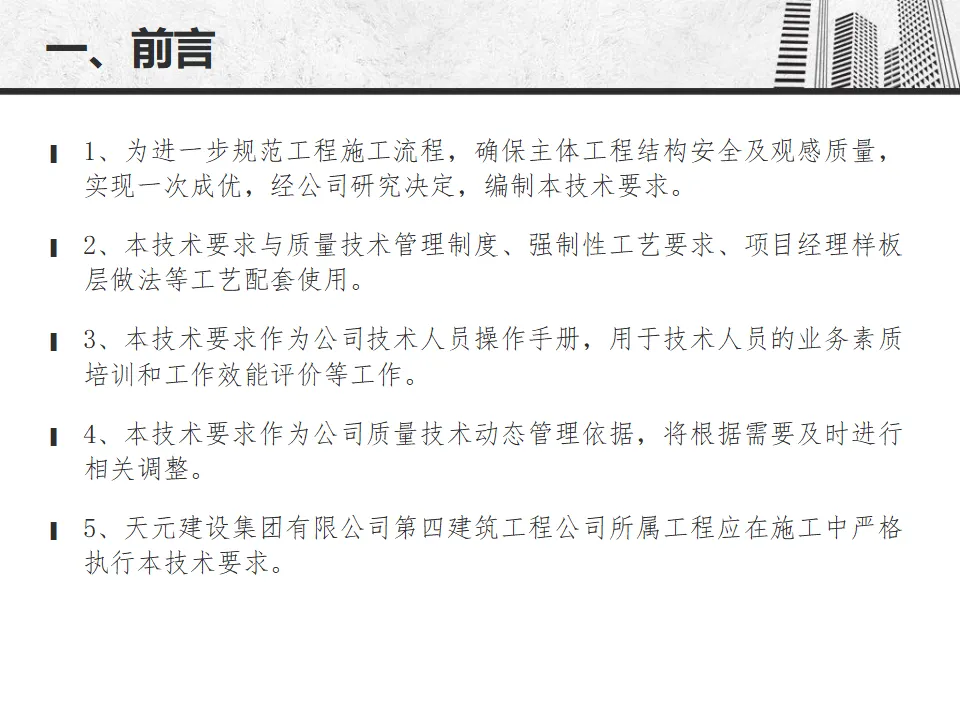 一、前言

1、为进一步规范工程施工流程，确保主体工程结构安全及观感质量，实现一次成优，经公司研究决定，编制本技术要求。

2、本技术要求与质量技术管理制度、强制性工艺要求、项目经理样板层做法等工艺配套使用。

3、本技术要求作为公司技术人员操作手册，用于技术人员的业务素质培训和工作效能评价等工作。

4、本技术要求作为公司质量技术动态管理依据，将根据需要及时进行相关调整。

5、天元建设集团有限公司第四建筑工程公司所属工程应在施工中严格执行本技术要求。